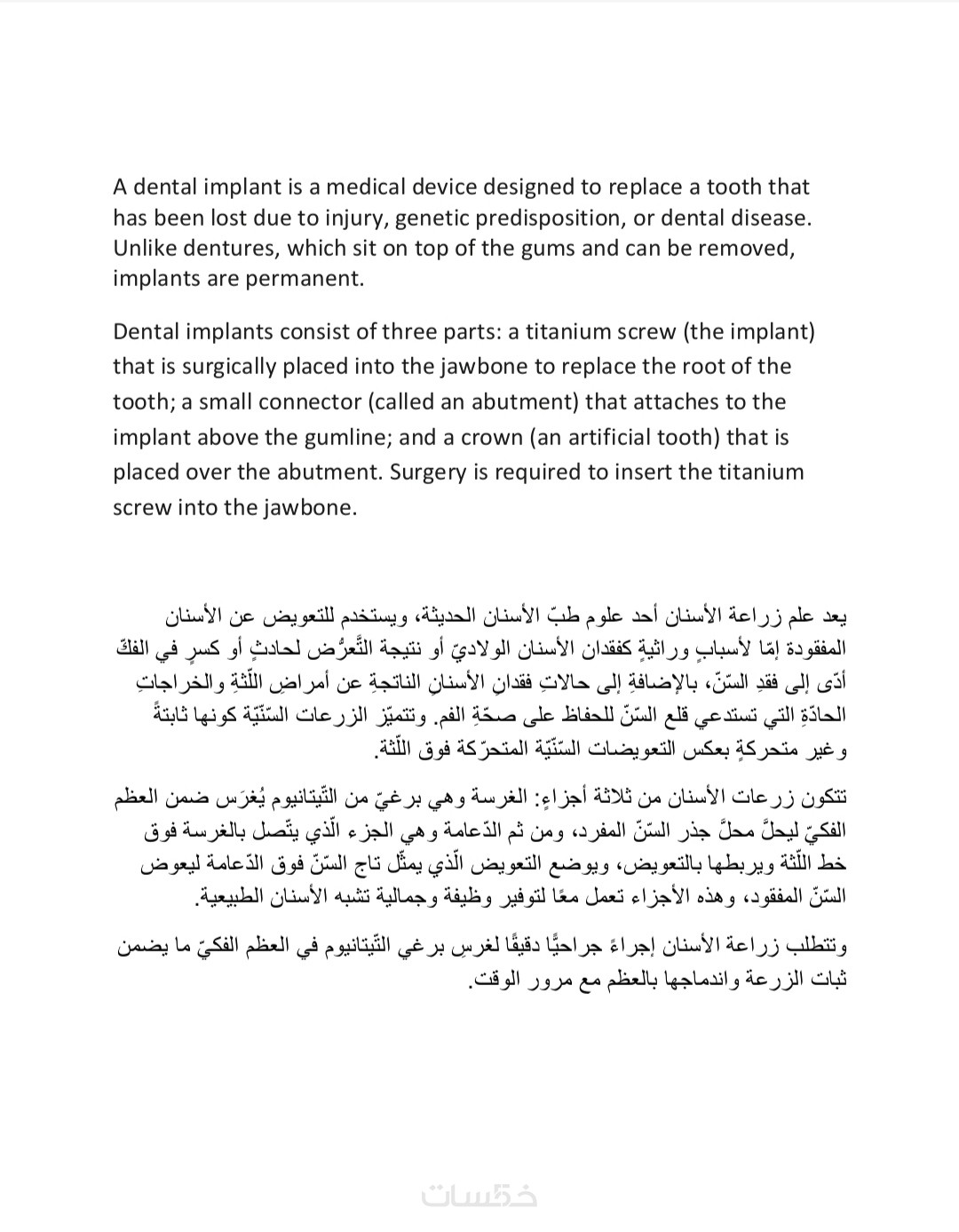 A dental implant is a medical device designed to replace a tooth that has been lost due to injury, genetic predisposition, or dental disease. Unlike dentures, which sit on top of the gums and can be removed, implants are permanent.

Dental implants consist of three parts: a titanium screw (the implant) that is surgically placed into the jawbone to replace the root of the tooth; a small connector (called an abutment) that attaches to the implant above the gumline; and a crown (an artificial tooth) that is placed over the abutment. Surgery is required to insert the titanium screw into the jawbone.

يعد علم زراعة الأسنان أحد علوم طبّ الأسنان الحديثة، ويستخدم للتعويض عن الأسنان المفقودة إمّا لأسبابٍ وراثيةٍ كفقدان الأسنان الولاديّ أو نتيجة التَّعرُّض لحادثٍ أو كسرٍ في الفكّ أدّى إلى فقدِ السّنّ، بالإضافةِ إلى حالاتِ فقدانِ الأسنانِ الناتجةِ عن أمراضِ اللّثةِ والخراجاتِ الحادّةِ التي تستدعي قلع السّنّ للحفاظ على صحّةِ الفم. وتتميّز الزرعات السّنّيّة كونها ثابتةً وغير متحركةٍ بعكس التعويضات السّنّيّة المتحرّكة فوق اللّثة.

تتكون زرعات الأسنان من ثلاثة أجزاءٍ: الغرسة وهي برغيّ من التّيتانيوم يُغرَس ضمن العظم الفكيّ ليحلَّ محلَّ جذر السّنّ المفرد، ومن ثم الدّعامة وهي الجزء الّذي يتّصل بالغرسة فوق خط اللّثة ويربطها بالتعويض، ويوضع التعويض الّذي يمثّل تاج السّنّ فوق الدّعامة ليعوض السّنّ المفقود، وهذه الأجزاء تعمل معًا لتوفير وظيفة وجمالية تشبه الأسنان الطبيعية.

وتتطلب زراعة الأسنان إجراءً جراحيًّا دقيقًا لغرسِ برغي التّيتانيوم في العظم الفكيّ ما يضمن ثبات الزرعة واندماجها بالعظم مع مرور الوقت.

خمسات